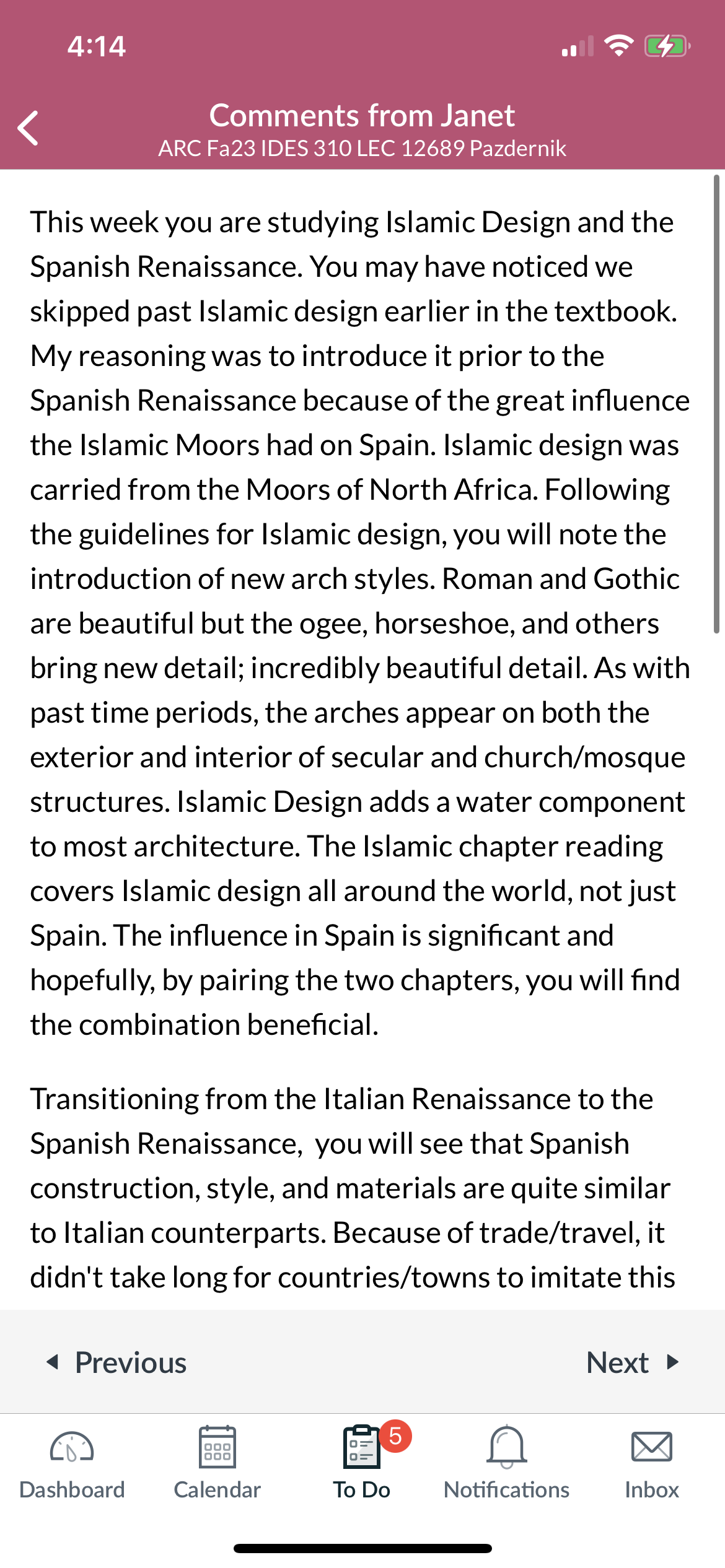 4:14

Comments from Janet
ARC Fa23 IDES 310 LEC 12689 Pazdernik

This week you are studying Islamic Design and the Spanish Renaissance. You may have noticed we skipped past Islamic design earlier in the textbook. My reasoning was to introduce it prior to the Spanish Renaissance because of the great influence the Islamic Moors had on Spain. Islamic design was carried from the Moors of North Africa. Following the guidelines for Islamic design, you will note the introduction of new arch styles. Roman and Gothic are beautiful but the ogee, horseshoe, and others bring new detail; incredibly beautiful detail. As with past time periods, the arches appear on both the exterior and interior of secular and church/mosque structures. Islamic Design adds a water component to most architecture. The Islamic chapter reading covers Islamic design all around the world, not just Spain. The influence in Spain is significant and hopefully, by pairing the two chapters, you will find the combination beneficial.

Transitioning from the Italian Renaissance to the Spanish Renaissance, you will see that Spanish construction, style, and materials are quite similar to Italian counterparts. Because of trade/travel, it didn't take long for countries/towns to imitate this

Previous
Next

Dashboard
Calendar
5
To Do
Notifications
Inbox